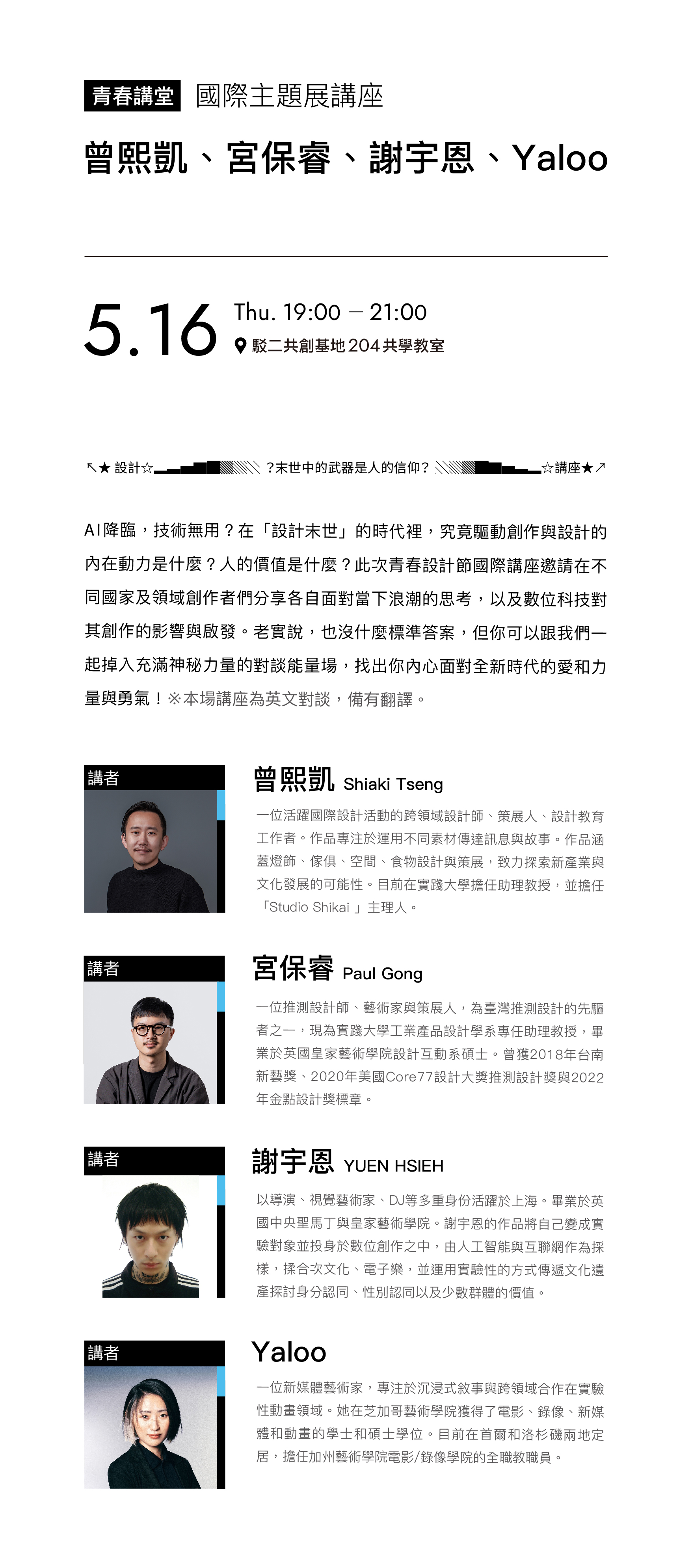 青春講堂 國際主題展講座

曾熙凱、宮保睿、謝宇恩、Yaloo

5.16 Thu. 19:00 — 21:00
駁二共創基地 204 共學教室

↖★ 設計☆ ?末世中的武器是人的信仰? ☆講座★↗

AI降臨，技術無用？在「設計末世」的時代裡，究竟驅動創作與設計的內在動力是什麼？人的價值是什麼？此次青春設計節國際講座邀請在不同國家及領域創作者們分享各自面對當下浪潮的思考，以及數位科技對其創作的影響與啟發。老實說，也沒什麼標準答案，但你可以跟我們一起掉入充滿神秘力量的對談能量場，找出你內心面對全新時代的愛和力量與勇氣！※本場講座為英文對談，備有翻譯。

講者
曾熙凱 Shiaki Tseng
一位活躍國際設計活動的跨領域設計師、策展人、設計教育工作者。作品專注於運用不同素材傳達訊息與故事。作品涵蓋燈飾、傢俱、空間、食物設計與策展，致力探索新產業與文化發展的可能性。目前在實踐大學擔任助理教授，並擔任「Studio Shikai 」主理人。

講者
宮保睿 Paul Gong
一位推測設計師、藝術家與策展人，為臺灣推測設計的先驅者之一，現為實踐大學工業產品設計學系專任助理教授，畢業於英國皇家藝術學院設計互動系碩士。曾獲2018年台南新藝獎、2020年美國Core77設計大獎推測設計獎與2022年金點設計獎標章。

講者
謝宇恩 YUEN HSIEH
以導演、視覺藝術家、DJ等多重身份活躍於上海。畢業於英國中央聖馬丁與皇家藝術學院。謝宇恩的作品將自己變成實驗對象並投身於數位創作之中，由人工智能與互聯網作為採樣，揉合次文化、電子樂，並運用實驗性的方式傳遞文化遺產探討身分認同、性別認同以及少數群體的價值。

講者
Yaloo
一位新媒體藝術家，專注於沉浸式敘事與跨領域合作在實驗性動畫領域。她在芝加哥藝術學院獲得了電影、錄像、新媒體和動畫的學士和碩士學位。目前在首爾和洛杉磯兩地定居，擔任加州藝術學院電影/錄像學院的全職教職員。